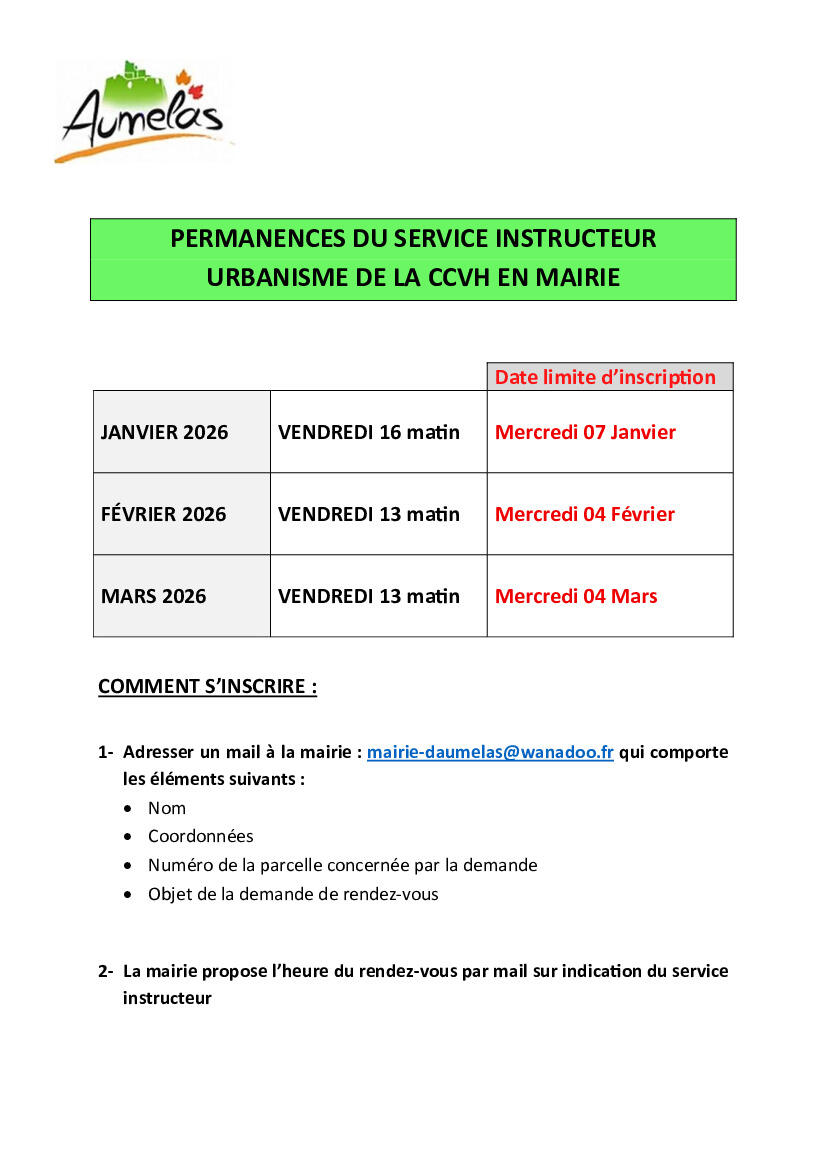 Aumelas

PERMANENCES DU SERVICE INSTRUCTEUR
URBANISME DE LA CCVH EN MAIRIE

| | | Date limite d'inscription |
|---|---|---|
| JANVIER 2026 | VENDREDI 16 matin | Mercredi 07 Janvier |
| FÉVRIER 2026 | VENDREDI 13 matin | Mercredi 04 Février |
| MARS 2026 | VENDREDI 13 matin | Mercredi 04 Mars |

COMMENT S'INSCRIRE :

1- Adresser un mail à la mairie : mairie-daumelas@wanadoo.fr qui comporte les éléments suivants :
• Nom
• Coordonnées
• Numéro de la parcelle concernée par la demande
• Objet de la demande de rendez-vous

2- La mairie propose l'heure du rendez-vous par mail sur indication du service instructeur